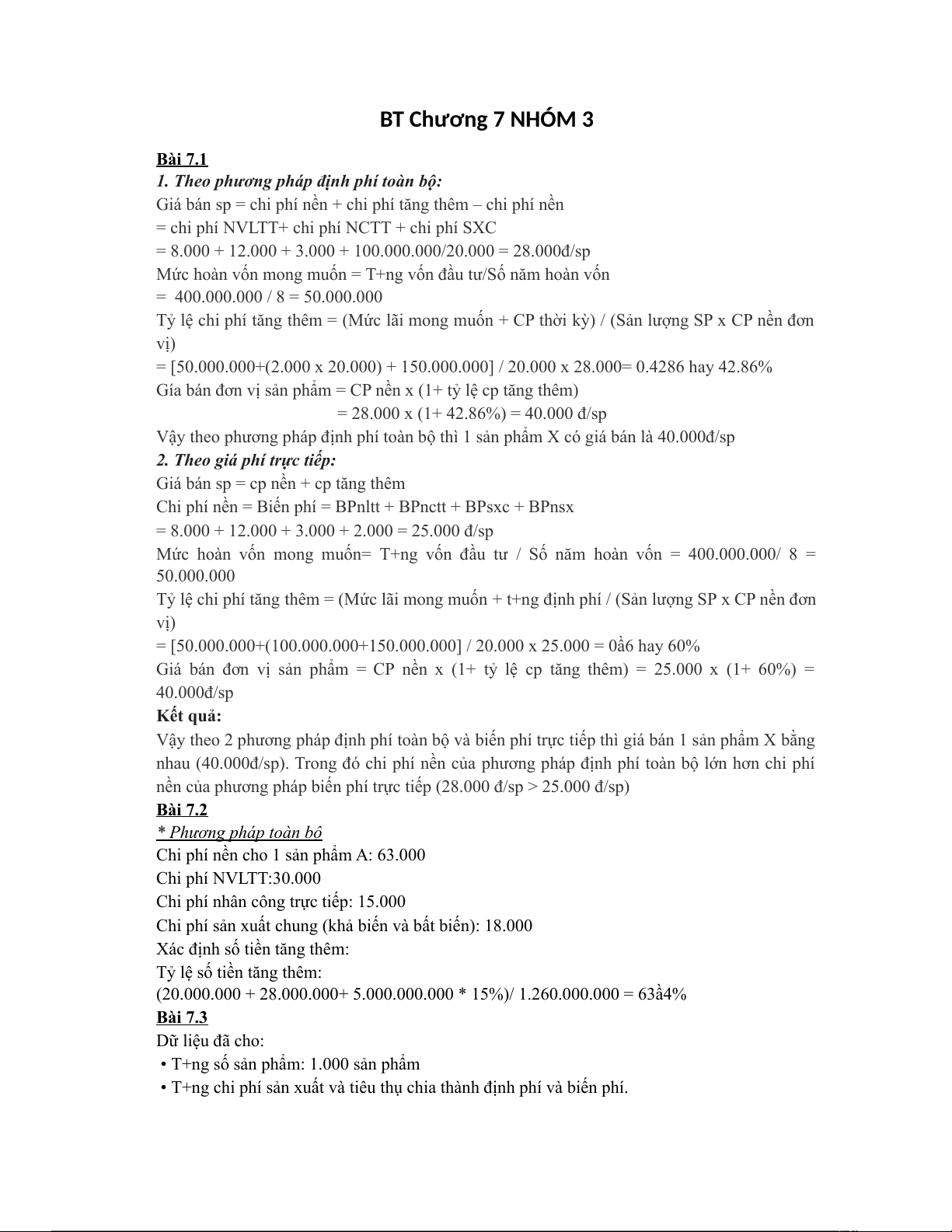 BT Chương 7 NHÓM 3

Bài 7.1
1. Theo phương pháp định phí toàn bộ:
Giá bán sp = chi phí nền + chi phí tăng thêm – chi phí nền
= chi phí NVLTT+ chi phí NCTT + chi phí SXC
= 8.000 + 12.000 + 3.000 + 100.000.000/20.000 = 28.000đ/sp
Mức hoàn vốn mong muốn = T+ng vốn đầu tư/Số năm hoàn vốn
= 400.000.000 / 8 = 50.000.000
Tỷ lệ chi phí tăng thêm = (Mức lãi mong muốn + CP thời kỳ) / (Sản lượng SP x CP nền đơn vị)
= [50.000.000+(2.000 x 20.000) + 150.000.000] / 20.000 x 28.000= 0.4286 hay 42.86%
Gía bán đơn vị sản phẩm = CP nền x (1+ tỷ lệ cp tăng thêm)
= 28.000 x (1+ 42.86%) = 40.000 đ/sp
Vậy theo phương pháp định phí toàn bộ thì 1 sản phẩm X có giá bán là 40.000đ/sp
2. Theo giá phí trực tiếp:
Giá bán sp = cp nền + cp tăng thêm
Chi phí nền = Biến phí = BPnltt + BPnctt + BPsxc + BPnsx
= 8.000 + 12.000 + 3.000 + 2.000 = 25.000 đ/sp
Mức hoàn vốn mong muốn= T+ng vốn đầu tư / Số năm hoàn vốn = 400.000.000/ 8 = 50.000.000
Tỷ lệ chi phí tăng thêm = (Mức lãi mong muốn + t+ng định phí / (Sản lượng SP x CP nền đơn vị)
= [50.000.000+(100.000.000+150.000.000] / 20.000 x 25.000 = 0ầ6 hay 60%
Giá bán đơn vị sản phẩm = CP nền x (1+ tỷ lệ cp tăng thêm) = 25.000 x (1+ 60%) = 40.000đ/sp
Kết quả:
Vậy theo 2 phương pháp định phí toàn bộ và biến phí trực tiếp thì giá bán 1 sản phẩm X bằng nhau (40.000đ/sp). Trong đó chi phí nền của phương pháp định phí toàn bộ lớn hơn chi phí nền của phương pháp biến phí trực tiếp (28.000 đ/sp > 25.000 đ/sp)
Bài 7.2
* Phương pháp toàn bộ
Chi phí nền cho 1 sản phẩm A: 63.000
Chi phí NVLTT:30.000
Chi phí nhân công trực tiếp: 15.000
Chi phí sản xuất chung (khả biến và bất biến): 18.000
Xác định số tiền tăng thêm:
Tỷ lệ số tiền tăng thêm:
(20.000.000 + 28.000.000+ 5.000.000.000 * 15%)/ 1.260.000.000 = 63ầ4%
Bài 7.3
Dữ liệu đã cho:
• T+ng số sản phẩm: 1.000 sản phẩm
• T+ng chi phí sản xuất và tiêu thụ chia thành định phí và biến phí.